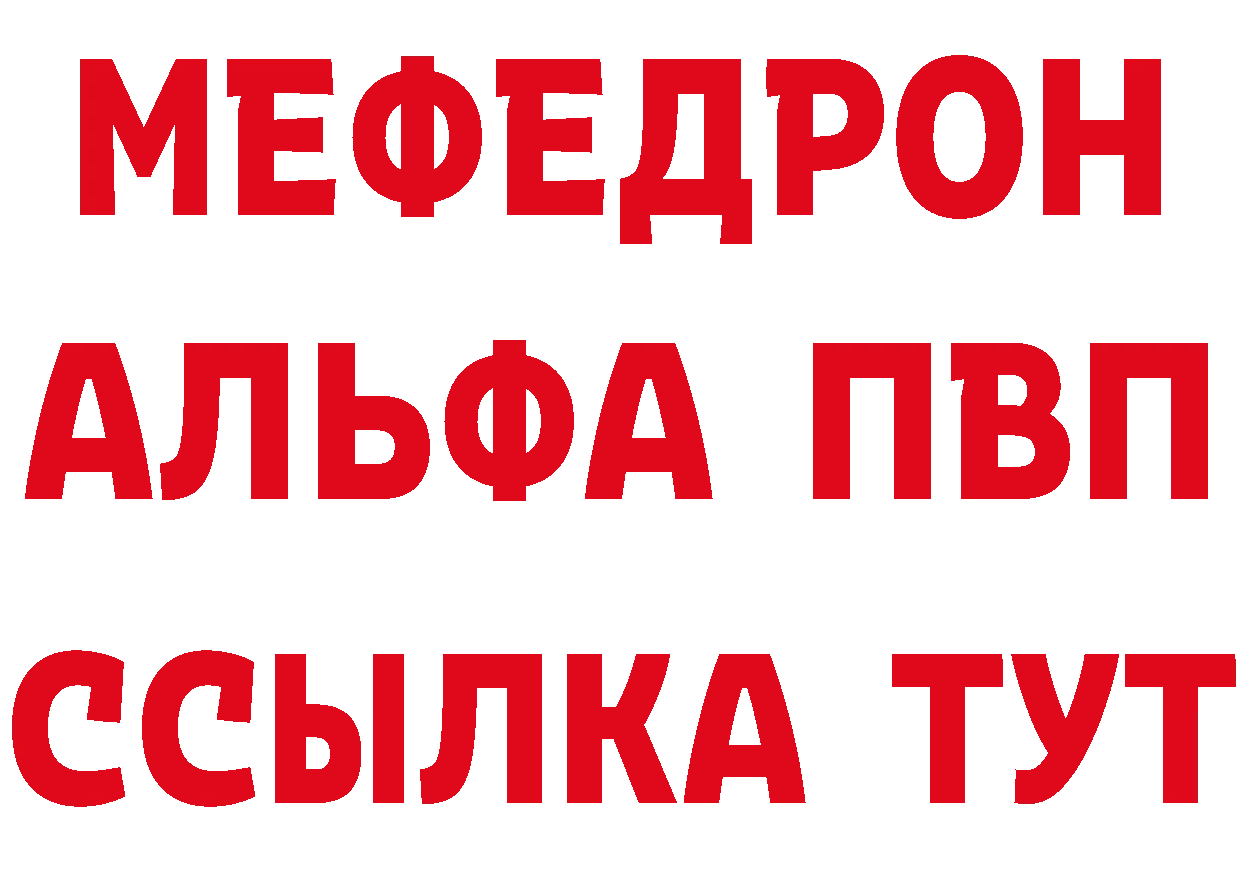 МЕФЕДРОН
АЛЬФА ПВП
ССЫЛКА ТУТ